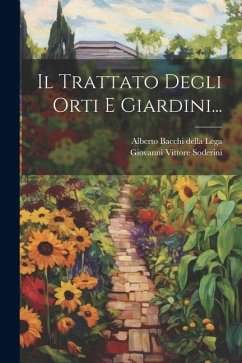 Il Trattato Degli Orti E Giardini...

Alberto Bacchi della Lega
Giovanni Vittore Soderini